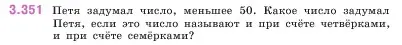 3.351 Петя задумал число, меньшее 50. Какое число задумал Петя, если это число называют и при счёте четвёрками, и при счёте семёрками?